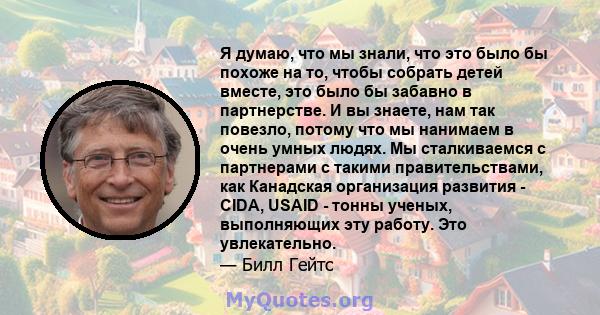 Я думаю, что мы знали, что это было бы похоже на то, чтобы собрать детей вместе, это было бы забавно в партнерстве. И вы знаете, нам так повезло, потому что мы нанимаем в очень умных людях. Мы сталкиваемся с партнерами с такими правительствами, как Канадская организация развития - CIDA, USAID - тонны ученых, выполняющих эту работу. Это увлекательно.

— Билл Гейтс

MyQuotes.org